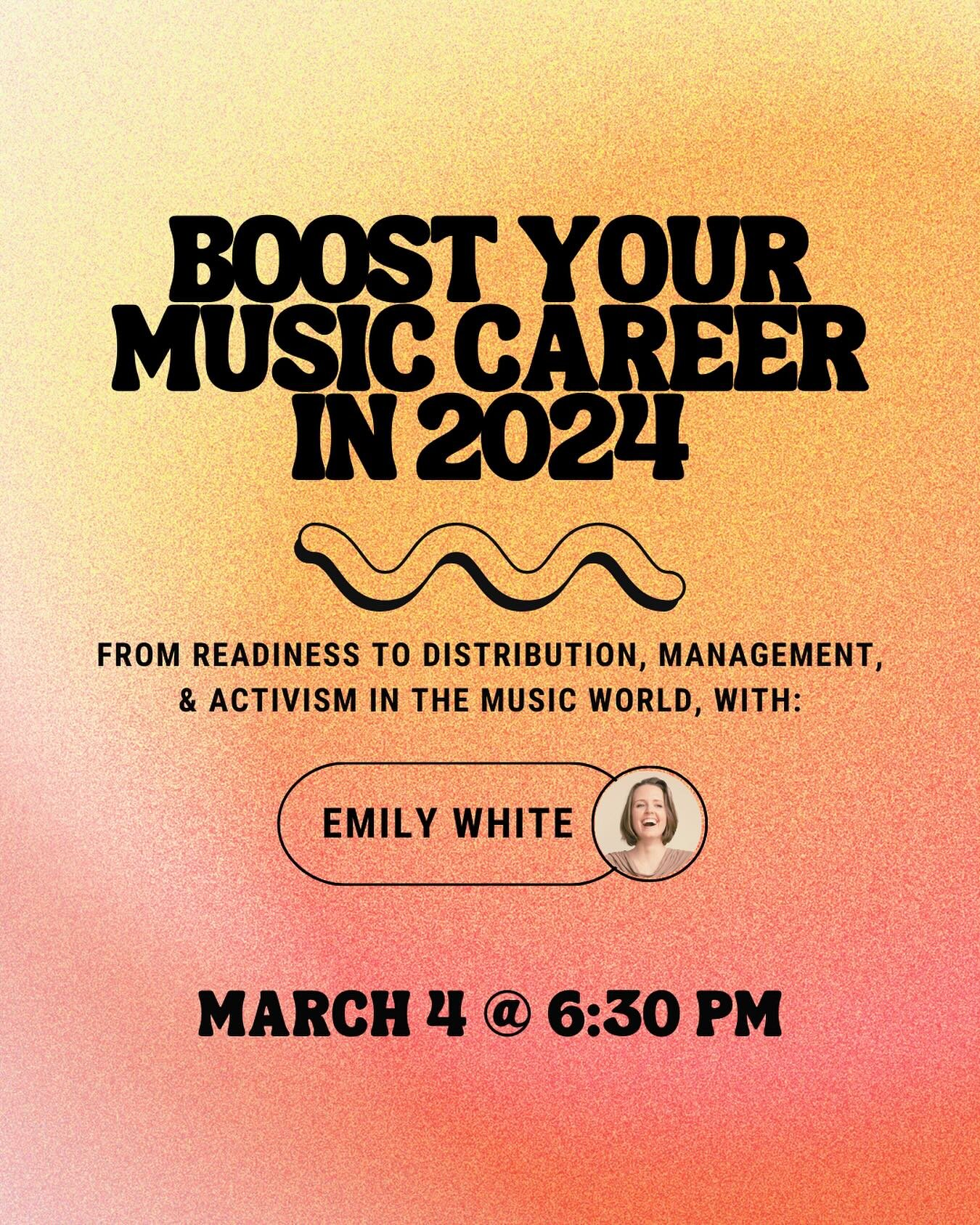 BOOST YOUR MUSIC CAREER IN 2024

FROM READINESS TO DISTRIBUTION, MANAGEMENT, & ACTIVISM IN THE MUSIC WORLD, WITH:

EMILY WHITE

MARCH 4 @ 6:30 PM